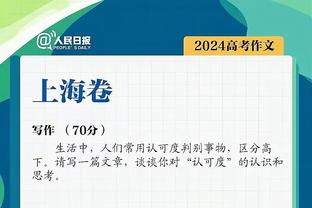 @人民日报 PEOPLE'S DAILY

2024高考作文

上海卷

写作 （70分）

生活中，人们常用认可度判别事物，区分高下。请写一篇文章，谈谈你对“认可度”的认识和思考。